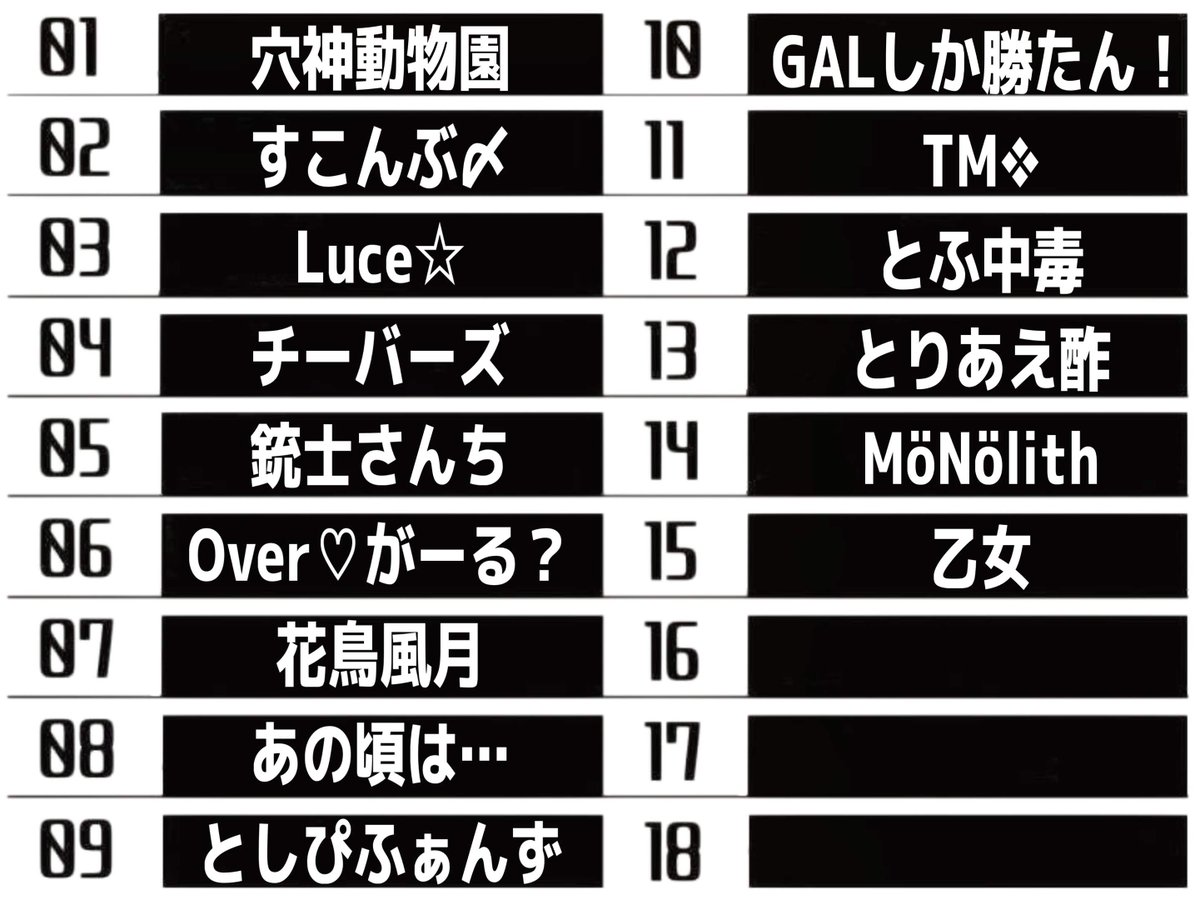 01 穴神動物園
02 すこんぶ〆
03 Luce☆
04 チーバーズ
05 銃士さんち
06 Over♡がーる？
07 花鳥風月
08 あの頃は…
09 としぴふぁんず

10 GALしか勝たん！
11 TM❖
12 とふ中毒
13 とりあえ酢
14 MöNölith
15 乙女
16
17
18